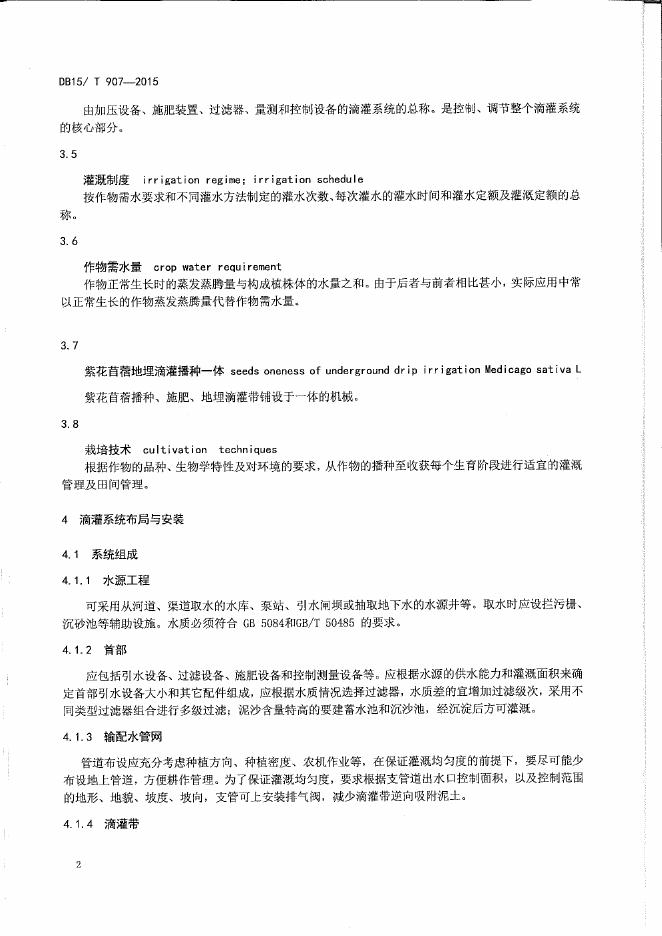 DB15/ T 907—2015

由加压设备、施肥装置、过滤器、量测和控制设备的滴灌系统的总称。是控制、调节整个滴灌系统的核心部分。

3.5

灌溉制度 irrigation regime; irrigation schedule

按作物需水要求和不同灌水方法制定的灌水次数、每次灌水的灌水时间和灌水定额及灌溉定额的总称。

3.6

作物需水量 crop water requirement

作物正常生长时的蒸发蒸腾量与构成植株体的水量之和。由于后者与前者相比甚小，实际应用中常以正常生长的作物蒸发蒸腾量代替作物需水量。

3.7

紫花苜蓿地埋滴灌播种一体 seeds oneness of underground drip irrigation Medicago sativa L

紫花苜蓿播种、施肥、地埋滴灌带铺设于一体的机械。

3.8

栽培技术 cultivation techniques

根据作物的品种、生物学特性及对环境的要求，从作物的播种至收获每个生育阶段进行适宜的灌溉管理及田间管理。

4 滴灌系统布局与安装

4.1 系统组成

4.1.1 水源工程

可采用从河道、渠道取水的水库、泵站、引水闸坝或抽取地下水的水源井等。取水时应设拦污栅、沉砂池等辅助设施。水质必须符合 GB 5084和GB/T 50485 的要求。

4.1.2 首部

应包括引水设备、过滤设备、施肥设备和控制测量设备等。应根据水源的供水能力和灌溉面积来确定首部引水设备大小和其它配件组成，应根据水质情况选择过滤器，水质差的宜增加过滤级次，采用不同类型过滤器组合进行多级过滤；泥沙含量特高的要建蓄水池和沉沙池，经沉淀后方可灌溉。

4.1.3 输配水管网

管道布设应充分考虑种植方向、种植密度、农机作业等，在保证灌溉均匀度的前提下，要尽可能少布设地上管道，方便耕作管理。为了保证灌溉均匀度，要求根据支管道出水口控制面积，以及控制范围的地形、地貌、坡度、坡向，支管可上安装排气阀，减少滴灌带逆向吸附泥土。

4.1.4 滴灌带

2